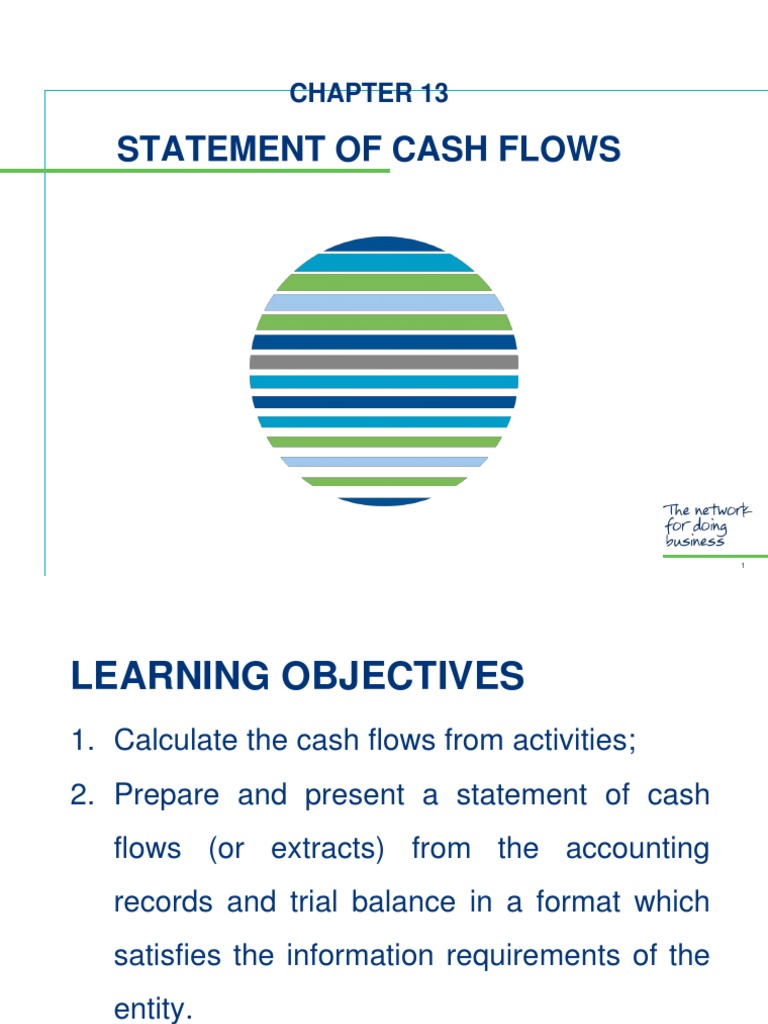 CHAPTER 13

STATEMENT OF CASH FLOWS

The network for doing business

1

LEARNING OBJECTIVES

1. Calculate the cash flows from activities;

2. Prepare and present a statement of cash flows (or extracts) from the accounting records and trial balance in a format which satisfies the information requirements of the entity.